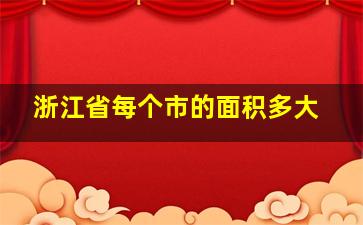 浙江省每个市的面积多大